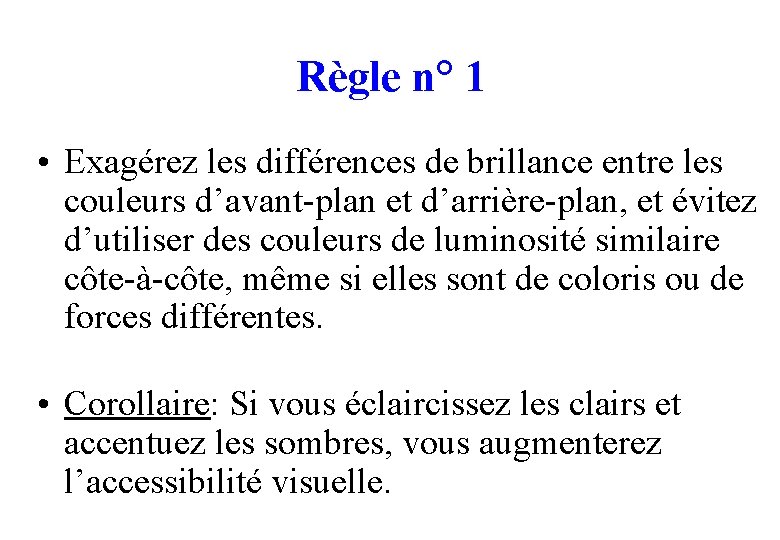 Règle n° 1

• Exagérez les différences de brillance entre les couleurs d’avant-plan et d’arrière-plan, et évitez d’utiliser des couleurs de luminosité similaire côte-à-côte, même si elles sont de coloris ou de forces différentes.

• Corollaire: Si vous éclaircissez les clairs et accentuez les sombres, vous augmenterez l’accessibilité visuelle.